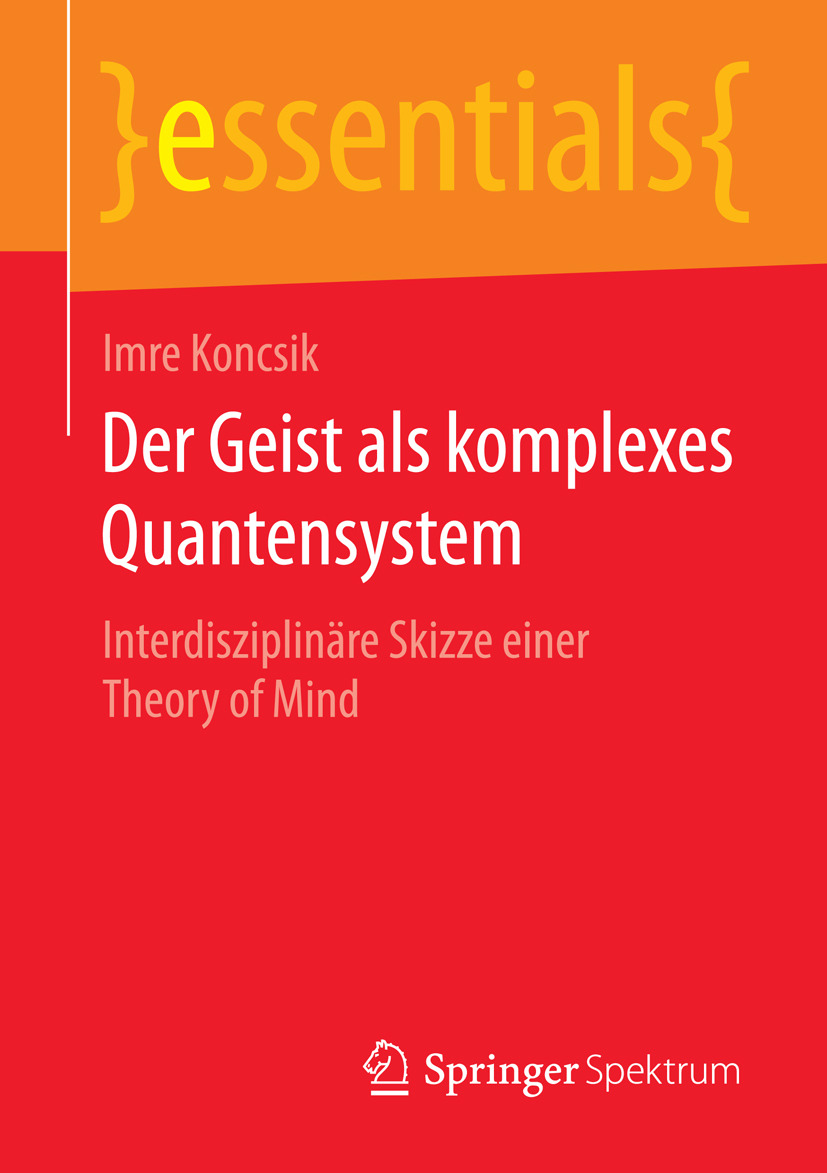 }essentials{

Imre Koncsik

Der Geist als komplexes Quantensystem

Interdisziplinäre Skizze einer Theory of Mind

Springer Spektrum